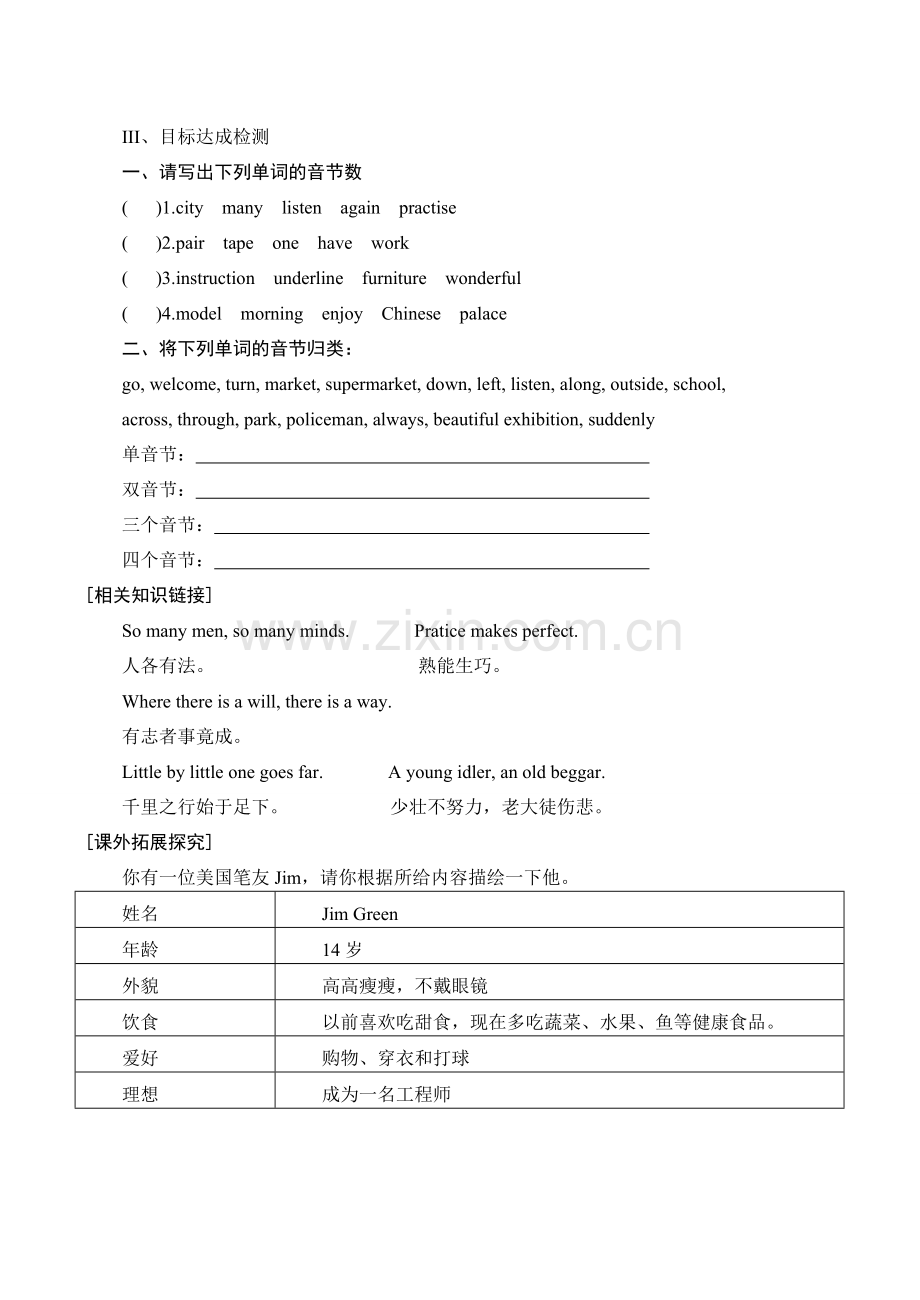 III、目标达成检测

一、请写出下列单词的音节数

(　　)1.city　many　listen　again　practise

(　　)2.pair　tape　one　have　work

(　　)3.instruction　underline　furniture　wonderful

(　　)4.model　morning　enjoy　Chinese　palace

二、将下列单词的音节归类：

go, welcome, turn, market, supermarket, down, left, listen, along, outside, school, across, through, park, policeman, always, beautiful exhibition, suddenly

单音节：____

双音节：____

三个音节：____

四个音节：____

[相关知识链接]

So many men, so many minds.　　Pratice makes perfect.

人各有法。　　熟能生巧。

Where there is a will, there is a way.

有志者事竟成。

Little by little one goes far.　　A young idler, an old beggar.

千里之行始于足下。　　少壮不努力，老大徒伤悲。

[课外拓展探究]

你有一位美国笔友Jim，请你根据所给内容描绘一下他。

| 姓名 | Jim Green |
|---|---|
| 年龄 | 14岁 |
| 外貌 | 高高瘦瘦，不戴眼镜 |
| 饮食 | 以前喜欢吃甜食，现在多吃蔬菜、水果、鱼等健康食品。 |
| 爱好 | 购物、穿衣和打球 |
| 理想 | 成为一名工程师 |

www.zixin.com.cn